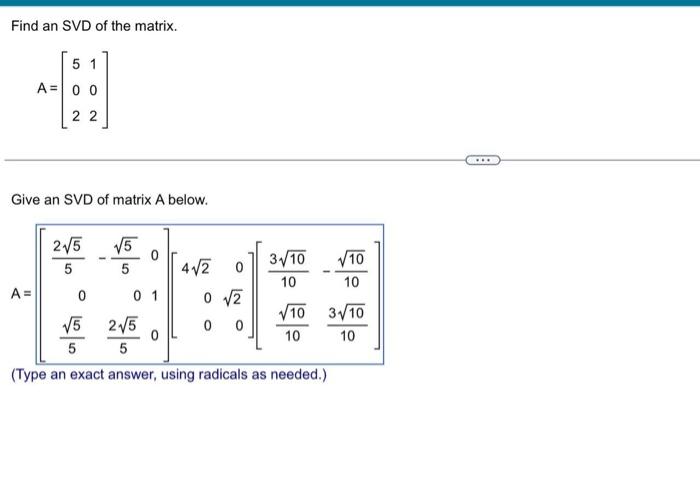 Find an SVD of the matrix.

$A = \begin{bmatrix} 5 & 1 \\ 0 & 0 \\ 2 & 2 \end{bmatrix}$

...

Give an SVD of matrix A below.

$A = \begin{bmatrix} \frac{2\sqrt{5}}{5} & -\frac{\sqrt{5}}{5} & 0 \\ 0 & 0 & 1 \\ \frac{\sqrt{5}}{5} & \frac{2\sqrt{5}}{5} & 0 \end{bmatrix} \begin{bmatrix} 4\sqrt{2} & 0 \\ 0 & \sqrt{2} \\ 0 & 0 \end{bmatrix} \begin{bmatrix} \frac{3\sqrt{10}}{10} & -\frac{\sqrt{10}}{10} \\ \frac{\sqrt{10}}{10} & \frac{3\sqrt{10}}{10} \end{bmatrix}$

(Type an exact answer, using radicals as needed.)